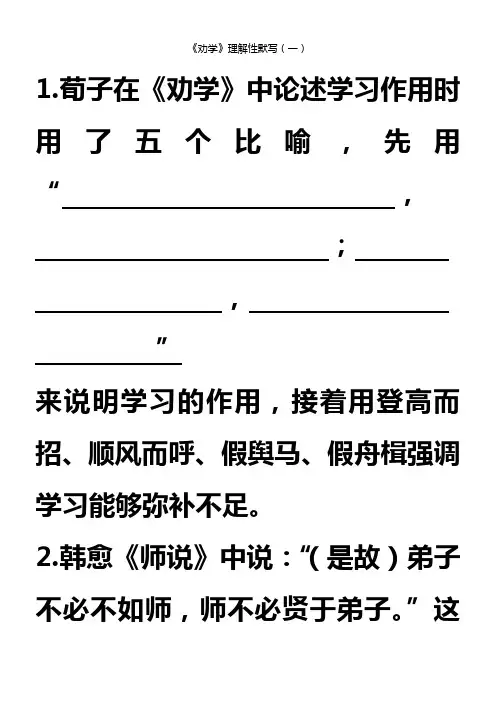 《劝学》理解性默写（一）

1.荀子在《劝学》中论述学习作用时用了五个比喻，先用“\_\_\_\_\_\_\_\_\_\_\_\_\_\_\_\_\_\_\_\_，\_\_\_\_\_\_\_\_\_\_\_\_\_\_\_\_\_\_\_\_；\_\_\_\_\_\_\_\_\_\_\_\_\_\_\_\_\_\_\_\_，\_\_\_\_\_\_\_\_\_\_\_\_\_\_\_\_\_\_\_\_”来说明学习的作用，接着用登高而招、顺风而呼、假舆马、假舟楫强调学习能够弥补不足。

2.韩愈《师说》中说：“（是故）弟子不必不如师，师不必贤于弟子。”这